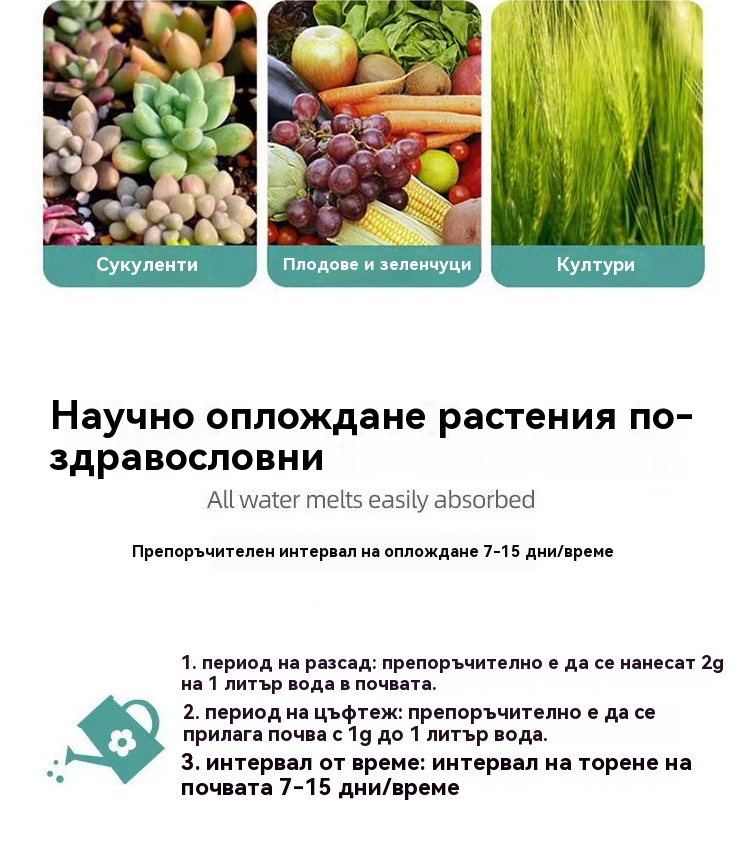 Сукуленти

Плодове и зеленчуци

Култури

Научно оплождане растения по-здравословни

All water melts easily absorbed

Препоръчителен интервал на оплождане 7-15 дни/време

1. период на разсад: препоръчително е да се нанесат 2g на 1 литър вода в почвата.

2. период на цъфтеж: препоръчително е да се прилага почва с 1g до 1 литър вода.

3. интервал от време: интервал на торене на почвата 7-15 дни/време